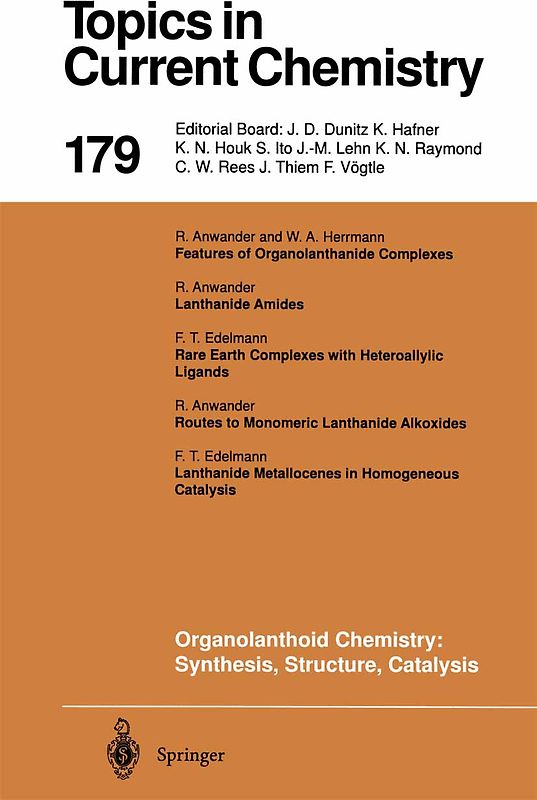 Topics in Current Chemistry

179

Editorial Board: J. D. Dunitz K. Hafner K. N. Houk S. Ito J.-M. Lehn K. N. Raymond C. W. Rees J. Thiem F. Vögtle

R. Anwander and W. A. Herrmann
Features of Organolanthanide Complexes

R. Anwander
Lanthanide Amides

F. T. Edelmann
Rare Earth Complexes with Heteroallylic Ligands

R. Anwander
Routes to Monomeric Lanthanide Alkoxides

F. T. Edelmann
Lanthanide Metallocenes in Homogeneous Catalysis

Organolanthoid Chemistry: Synthesis, Structure, Catalysis

Springer